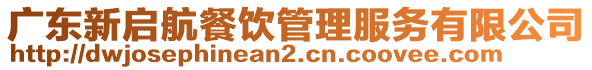 广东新启航餐饮管理服务有限公司
http://dwjosephinean2.cn.coovee.com